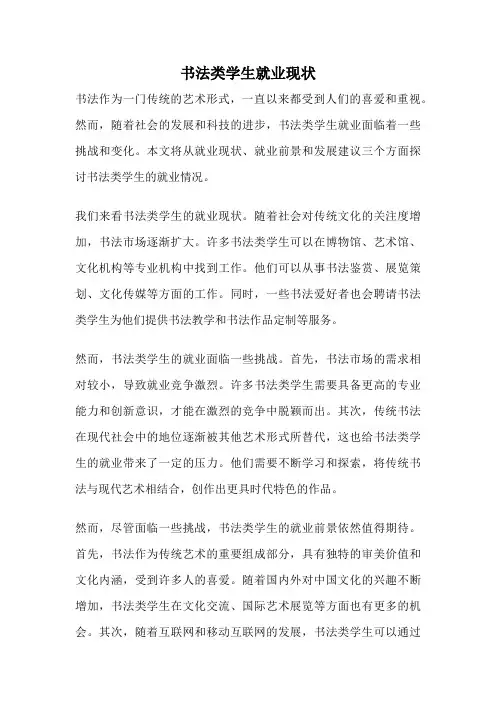 书法类学生就业现状

书法作为一门传统的艺术形式，一直以来都受到人们的喜爱和重视。然而，随着社会的发展和科技的进步，书法类学生就业面临着一些挑战和变化。本文将从就业现状、就业前景和发展建议三个方面探讨书法类学生的就业情况。

我们来看书法类学生的就业现状。随着社会对传统文化的关注度增加，书法市场逐渐扩大。许多书法类学生可以在博物馆、艺术馆、文化机构等专业机构中找到工作。他们可以从事书法鉴赏、展览策划、文化传媒等方面的工作。同时，一些书法爱好者也会聘请书法类学生为他们提供书法教学和书法作品定制等服务。

然而，书法类学生的就业面临一些挑战。首先，书法市场的需求相对较小，导致就业竞争激烈。许多书法类学生需要具备更高的专业能力和创新意识，才能在激烈的竞争中脱颖而出。其次，传统书法在现代社会中的地位逐渐被其他艺术形式所替代，这也给书法类学生的就业带来了一定的压力。他们需要不断学习和探索，将传统书法与现代艺术相结合，创作出更具时代特色的作品。

然而，尽管面临一些挑战，书法类学生的就业前景依然值得期待。首先，书法作为传统艺术的重要组成部分，具有独特的审美价值和文化内涵，受到许多人的喜爱。随着国内外对中国文化的兴趣不断增加，书法类学生在文化交流、国际艺术展览等方面也有更多的机会。其次，随着互联网和移动互联网的发展，书法类学生可以通过